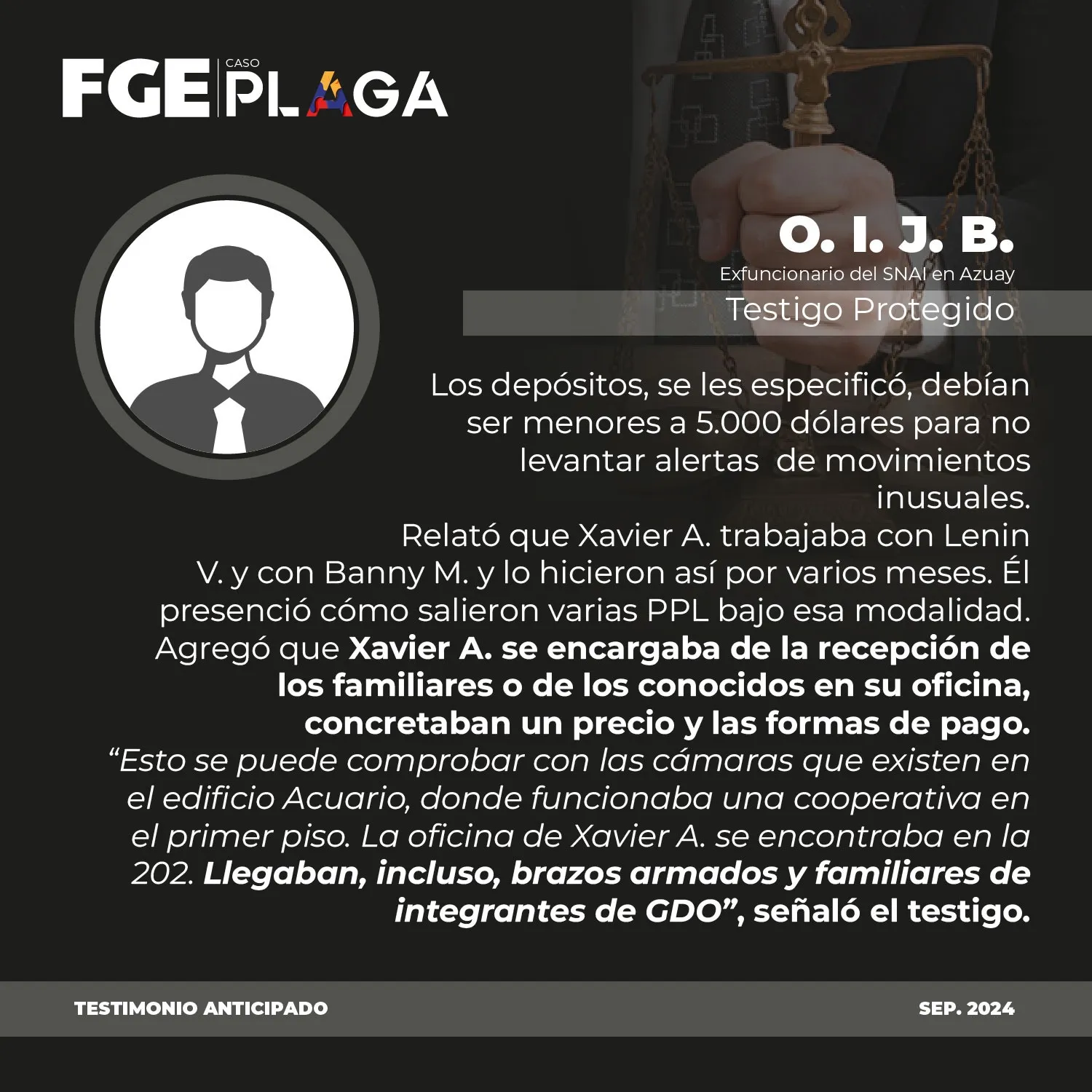 FGE CASO PLAGA

O. I. J. B.
Exfuncionario del SNAI en Azuay
Testigo Protegido

Los depósitos, se les especificó, debían ser menores a 5.000 dólares para no levantar alertas de movimientos inusuales.
Relató que Xavier A. trabajaba con Lenin V. y con Banny M. y lo hicieron así por varios meses. Él presenció cómo salieron varias PPL bajo esa modalidad.
Agregó que Xavier A. se encargaba de la recepción de los familiares o de los conocidos en su oficina, concretaban un precio y las formas de pago.
"Esto se puede comprobar con las cámaras que existen en el edificio Acuario, donde funcionaba una cooperativa en el primer piso. La oficina de Xavier A. se encontraba en la 202. Llegaban, incluso, brazos armados y familiares de integrantes de GDO", señaló el testigo.

TESTIMONIO ANTICIPADO
SEP. 2024